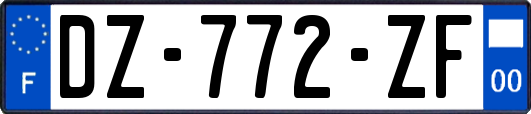 F
DZ-772-ZF
00